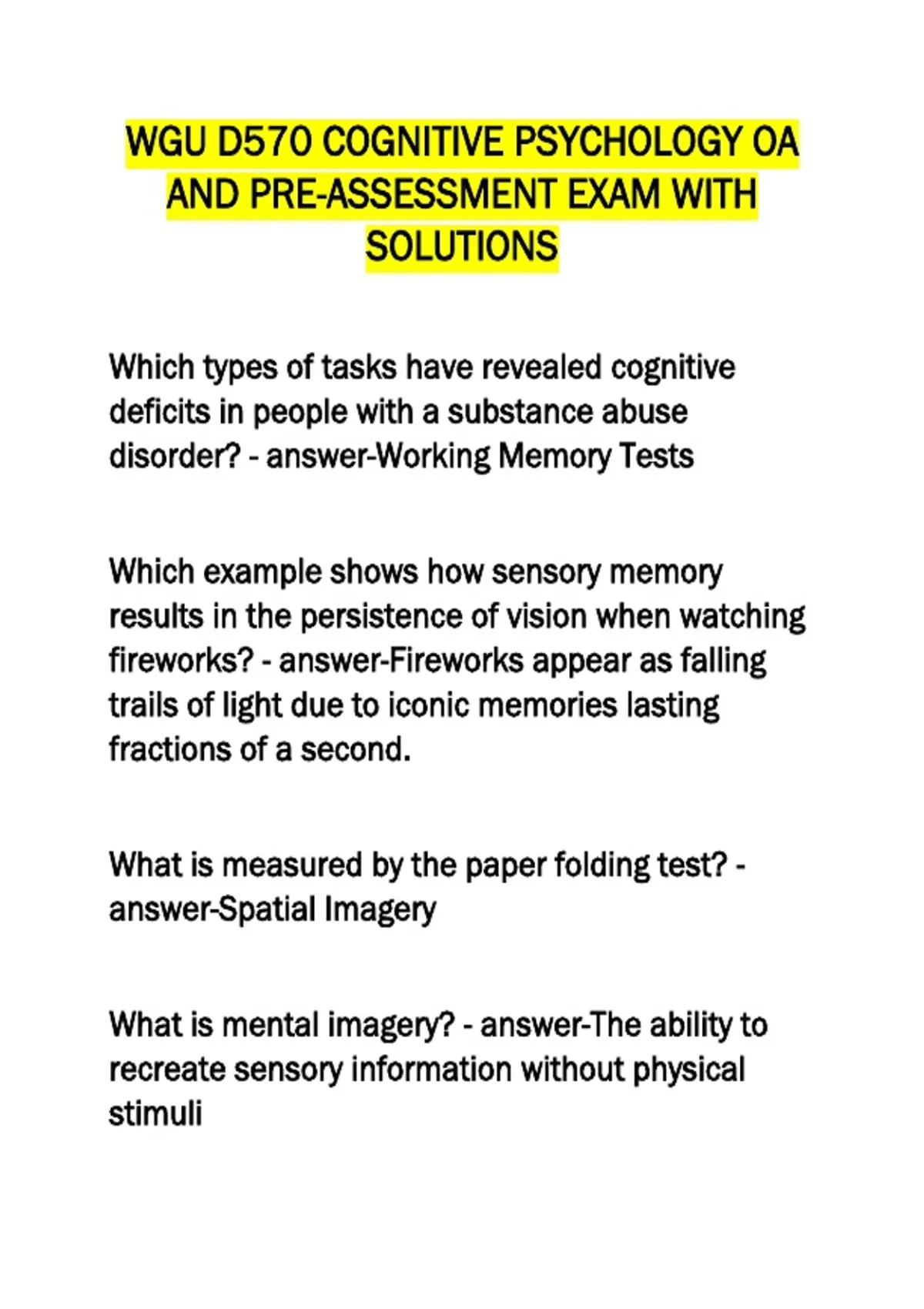 WGU D570 COGNITIVE PSYCHOLOGY OA AND PRE-ASSESSMENT EXAM WITH SOLUTIONS

Which types of tasks have revealed cognitive deficits in people with a substance abuse disorder? - answer-Working Memory Tests

Which example shows how sensory memory results in the persistence of vision when watching fireworks? - answer-Fireworks appear as falling trails of light due to iconic memories lasting fractions of a second.

What is measured by the paper folding test? - answer-Spatial Imagery

What is mental imagery? - answer-The ability to recreate sensory information without physical stimuli